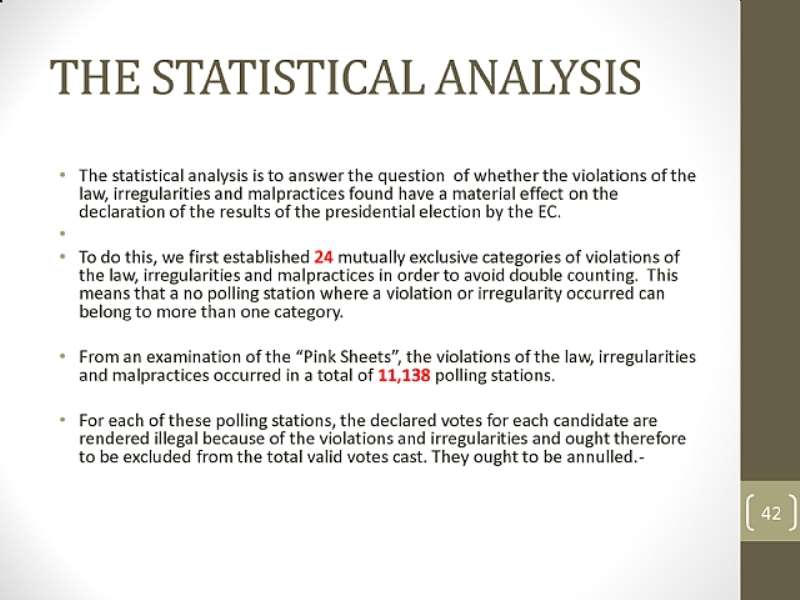 THE STATISTICAL ANALYSIS

• The statistical analysis is to answer the question of whether the violations of the law, irregularities and malpractices found have a material effect on the declaration of the results of the presidential election by the EC.

•

• To do this, we first established 24 mutually exclusive categories of violations of the law, irregularities and malpractices in order to avoid double counting. This means that a no polling station where a violation or irregularity occurred can belong to more than one category.

• From an examination of the "Pink Sheets", the violations of the law, irregularities and malpractices occurred in a total of 11,138 polling stations.

• For each of these polling stations, the declared votes for each candidate are rendered illegal because of the violations and irregularities and ought therefore to be excluded from the total valid votes cast. They ought to be annulled.-

42